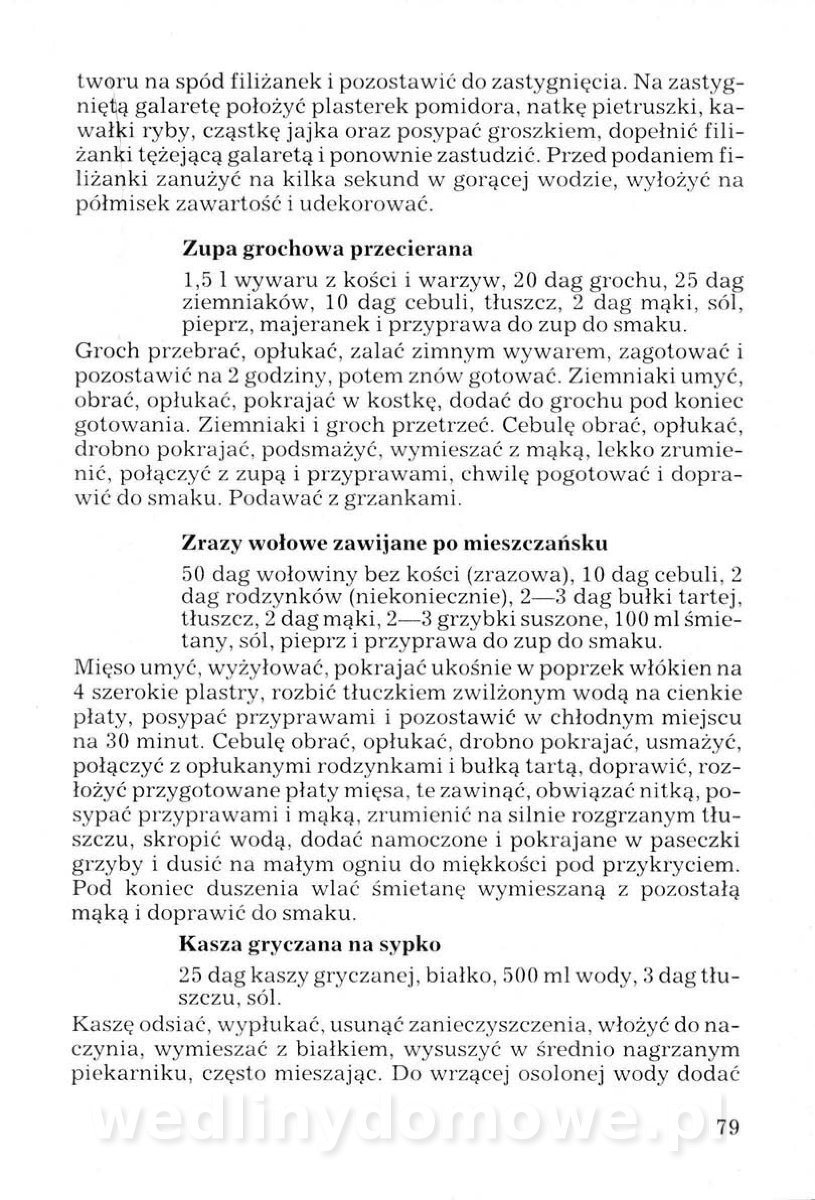 tworu na spód filiżanek i pozostawić do zastygnięcia. Na zastygniętą galaretę położyć plasterek pomidora, natkę pietruszki, kawałki ryby, cząstkę jajka oraz posypać groszkiem, dopełnić filiżanki tężejącą galaretą i ponownie zastudzić. Przed podaniem filiżanki zanużyć na kilka sekund w gorącej wodzie, wyłożyć na półmisek zawartość i udekorować.

Zupa grochowa przecierana

1,5 l wywaru z kości i warzyw, 20 dag grochu, 25 dag ziemniaków, 10 dag cebuli, tłuszcz, 2 dag mąki, sól, pieprz, majeranek i przyprawa do zup do smaku.

Groch przebrać, opłukać, zalać zimnym wywarem, zagotować i pozostawić na 2 godziny, potem znów gotować. Ziemniaki umyć, obrać, opłukać, pokrajać w kostkę, dodać do grochu pod koniec gotowania. Ziemniaki i groch przetrzeć. Cebulę obrać, opłukać, drobno pokrajać, podsmażyć, wymieszać z mąką, lekko zrumienić, połączyć z zupą i przyprawami, chwilę pogotować i doprawić do smaku. Podawać z grzankami.

Zrazy wołowe zawijane po mieszczańsku

50 dag wołowiny bez kości (zrazowa), 10 dag cebuli, 2 dag rodzynków (niekoniecznie), 2—3 dag bułki tartej, tłuszcz, 2 dag mąki, 2—3 grzybki suszone, 100 ml śmietany, sól, pieprz i przyprawa do zup do smaku.

Mięso umyć, wyżyłować, pokrajać ukośnie w poprzek włókien na 4 szerokie plastry, rozbić tłuczkiem zwilżonym wodą na cienkie płaty, posypać przyprawami i pozostawić w chłodnym miejscu na 30 minut. Cebulę obrać, opłukać, drobno pokrajać, usmażyć, połączyć z opłukanymi rodzynkami i bułką tartą, doprawić, rozłożyć przygotowane płaty mięsa, te zawinąć, obwiązać nitką, posypać przyprawami i mąką, zrumienić na silnie rozgrzanym tłuszczu, skropić wodą, dodać namoczone i pokrajane w paseczki grzyby i dusić na małym ogniu do miękkości pod przykryciem. Pod koniec duszenia wlać śmietanę wymieszaną z pozostałą mąką i doprawić do smaku.

Kasza gryczana na sypko

25 dag kaszy gryczanej, białko, 500 ml wody, 3 dag tłuszczu, sól.

Kaszę odsiać, wypłukać, usunąć zanieczyszczenia, włożyć do naczynia, wymieszać z białkiem, wysuszyć w średnio nagrzanym piekarniku, często mieszając. Do wrzącej osolonej wody dodać

wedlinydomowe.pl

79